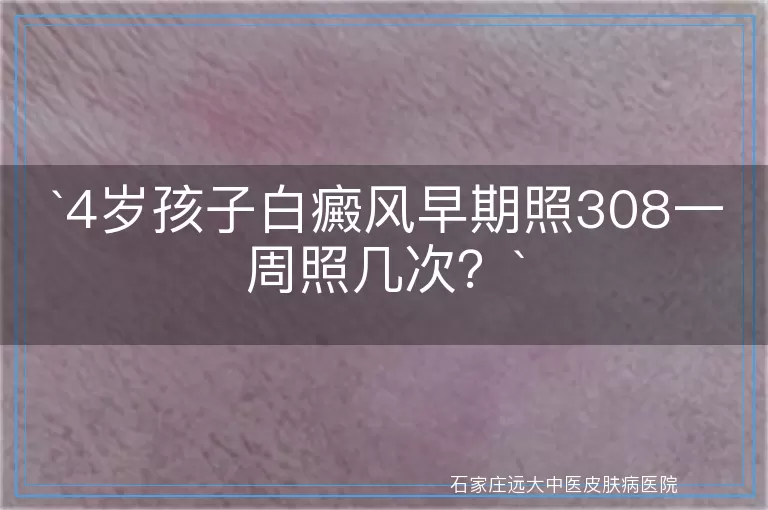 `4岁孩子白癜风早期照308一周照几次？`

石家庄远大中医皮肤病医院